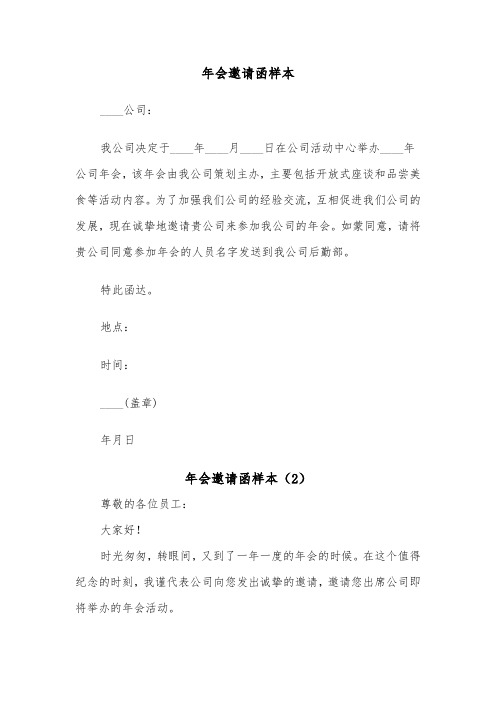 年会邀请函样本

____公司：

我公司决定于____年____月____日在公司活动中心举办____年公司年会，该年会由我公司策划主办，主要包括开放式座谈和品尝美食等活动内容。为了加强我们公司的经验交流，互相促进我们公司的发展，现在诚挚地邀请贵公司来参加我公司的年会。如蒙同意，请将贵公司同意参加年会的人员名字发送到我公司后勤部。

特此函达。

地点：

时间：

____(盖章)

年月日

年会邀请函样本（2）

尊敬的各位员工：

大家好！

时光匆匆，转眼间，又到了一年一度的年会的时候。在这个值得纪念的时刻，我谨代表公司向您发出诚挚的邀请，邀请您出席公司即将举办的年会活动。